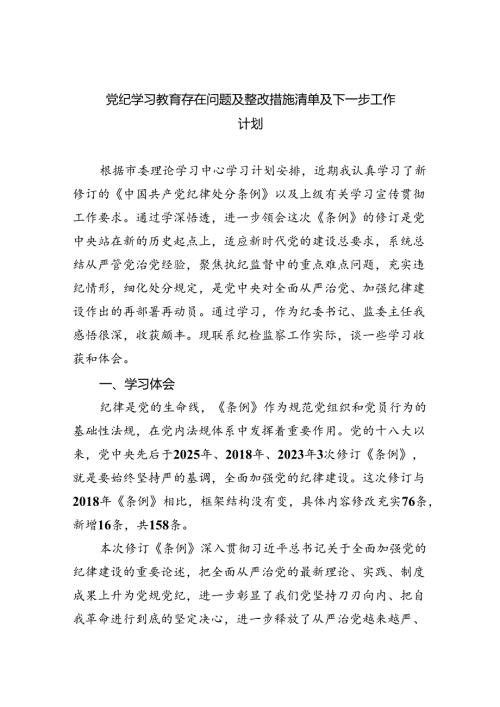 党纪学习教育存在问题及整改措施清单及下一步工作计划

根据市委理论学习中心学习计划安排，近期我认真学习了新修订的《中国共产党纪律处分条例》以及上级有关学习宣传贯彻工作要求。通过学深悟透，进一步领会这次《条例》的修订是党中央站在新的历史起点上，适应新时代党的建设总要求，系统总结从严管党治党经验，聚焦执纪监督中的重点难点问题，充实违纪情形，细化处分规定，是党中央对全面从严治党、加强纪律建设作出的再部署再动员。通过学习，作为纪委书记、监委主任我感悟很深，收获颇丰。现联系纪检监察工作实际，谈一些学习收获和体会。

一、学习体会

纪律是党的生命线，《条例》作为规范党组织和党员行为的基础性法规，在党内法规体系中发挥着重要作用。党的十八大以来，党中央先后于2025年、2018年、2023年3次修订《条例》，就是要始终坚持严的基调，全面加强党的纪律建设。这次修订与2018年《条例》相比，框架结构没有变，具体内容修改充实76条，新增16条，共158条。

本次修订《条例》深入贯彻习近平总书记关于全面加强党的纪律建设的重要论述，把全面从严治党的最新理论、实践、制度成果上升为党规党纪，进一步彰显了我们党坚持刀刃向内、把自我革命进行到底的坚定决心，进一步释放了从严治党越来越严、